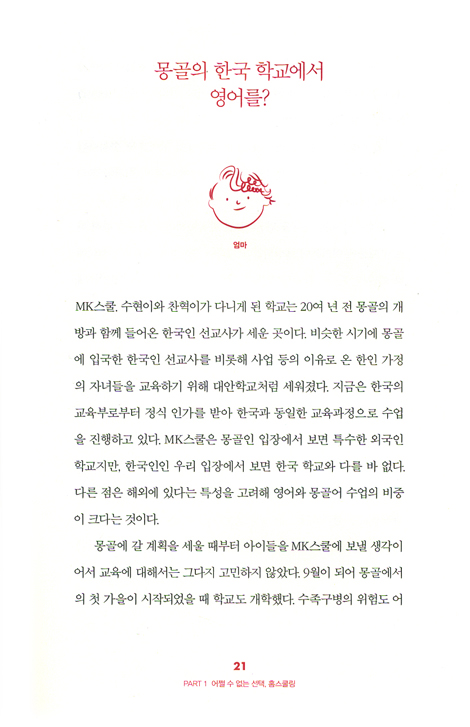 몽골의 한국 학교에서
영어를?

엄마

MK스쿨. 수현이와 찬혁이가 다니게 된 학교는 20여 년 전 몽골의 개방과 함께 들어온 한국인 선교사가 세운 곳이다. 비슷한 시기에 몽골에 입국한 한국인 선교사를 비롯해 사업 등의 이유로 온 한인 가정의 자녀들을 교육하기 위해 대안학교처럼 세워졌다. 지금은 한국의 교육부로부터 정식 인가를 받아 한국과 동일한 교육과정으로 수업을 진행하고 있다. MK스쿨은 몽골인 입장에서 보면 특수한 외국인 학교지만, 한국인인 우리 입장에서 보면 한국 학교와 다를 바 없다. 다른 점은 해외에 있다는 특성을 고려해 영어와 몽골어 수업의 비중이 크다는 것이다.

몽골에 갈 계획을 세울 때부터 아이들을 MK스쿨에 보낼 생각이어서 교육에 대해서는 그다지 고민하지 않았다. 9월이 되어 몽골에서의 첫 가을이 시작되었을 때 학교도 개학했다. 수족구병의 위험도 어

21
PART 1 어쩔 수 없는 선택, 홈스쿨링